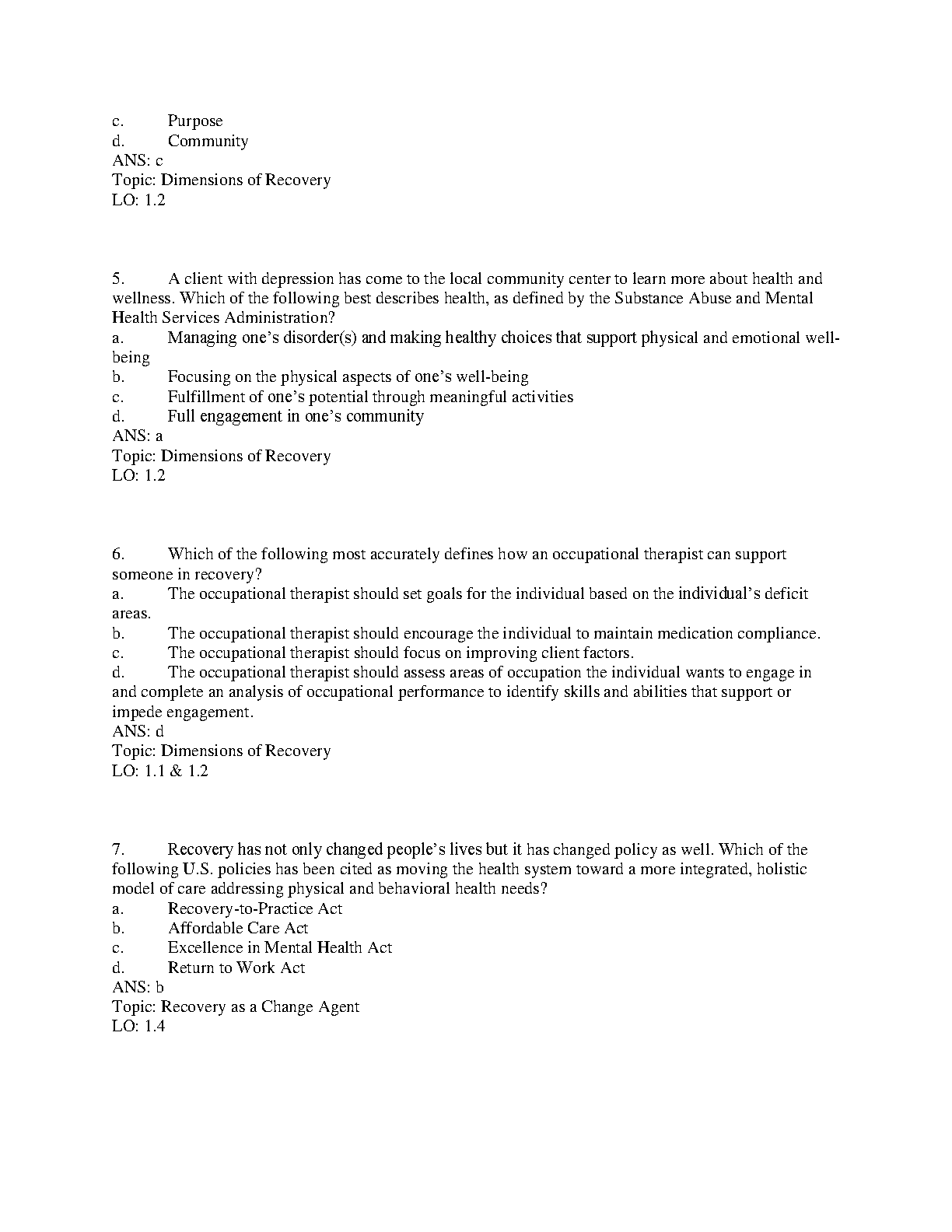 c. Purpose
d. Community
ANS: c
Topic: Dimensions of Recovery
LO: 1.2

5. A client with depression has come to the local community center to learn more about health and wellness. Which of the following best describes health, as defined by the Substance Abuse and Mental Health Services Administration?
a. Managing one's disorder(s) and making healthy choices that support physical and emotional well-being
b. Focusing on the physical aspects of one's well-being
c. Fulfillment of one's potential through meaningful activities
d. Full engagement in one's community
ANS: a
Topic: Dimensions of Recovery
LO: 1.2

6. Which of the following most accurately defines how an occupational therapist can support someone in recovery?
a. The occupational therapist should set goals for the individual based on the individual's deficit areas.
b. The occupational therapist should encourage the individual to maintain medication compliance.
c. The occupational therapist should focus on improving client factors.
d. The occupational therapist should assess areas of occupation the individual wants to engage in and complete an analysis of occupational performance to identify skills and abilities that support or impede engagement.
ANS: d
Topic: Dimensions of Recovery
LO: 1.1 & 1.2

7. Recovery has not only changed people's lives but it has changed policy as well. Which of the following U.S. policies has been cited as moving the health system toward a more integrated, holistic model of care addressing physical and behavioral health needs?
a. Recovery-to-Practice Act
b. Affordable Care Act
c. Excellence in Mental Health Act
d. Return to Work Act
ANS: b
Topic: Recovery as a Change Agent
LO: 1.4